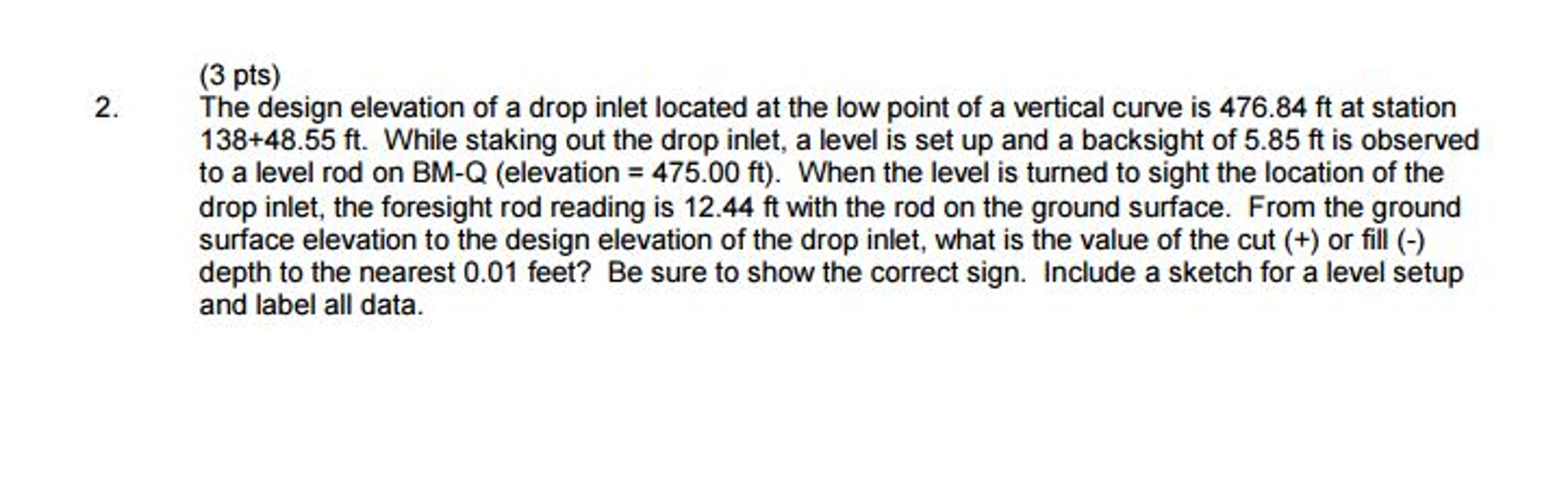 (3 pts)

2. The design elevation of a drop inlet located at the low point of a vertical curve is 476.84 ft at station 138+48.55 ft. While staking out the drop inlet, a level is set up and a backsight of 5.85 ft is observed to a level rod on BM-Q (elevation = 475.00 ft). When the level is turned to sight the location of the drop inlet, the foresight rod reading is 12.44 ft with the rod on the ground surface. From the ground surface elevation to the design elevation of the drop inlet, what is the value of the cut (+) or fill (-) depth to the nearest 0.01 feet? Be sure to show the correct sign. Include a sketch for a level setup and label all data.